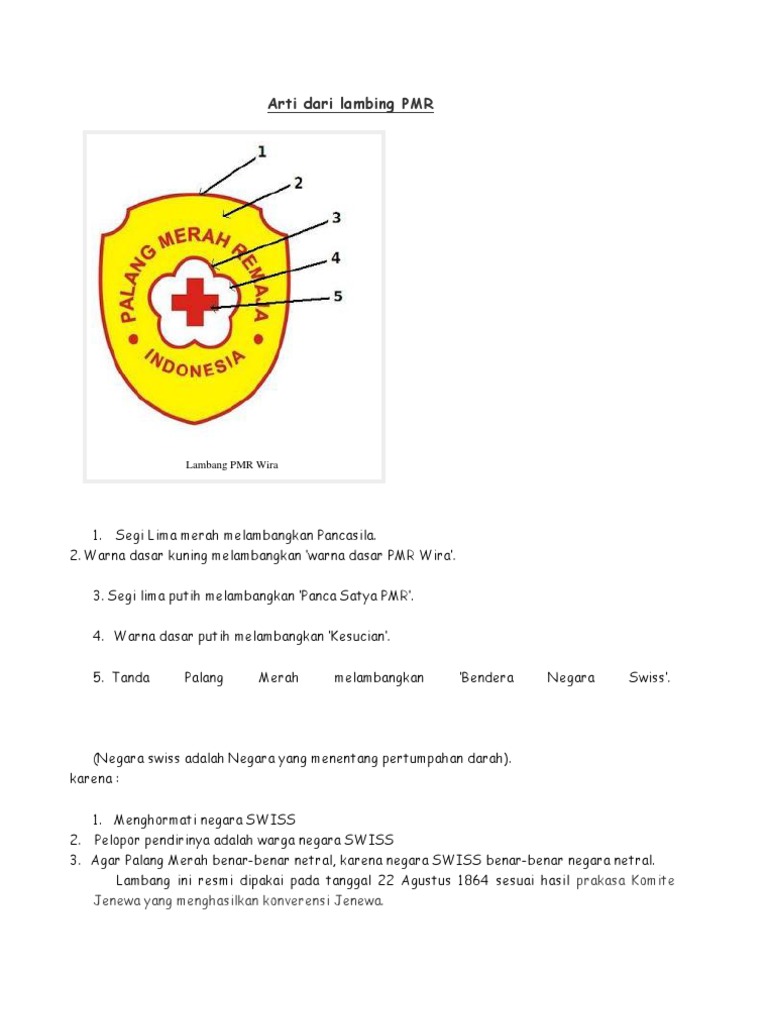 Arti dari lambing PMR

1
2
3
4
5

PALANG MERAH REMAJA
INDONESIA

Lambang PMR Wira

1. Segi Lima merah melambangkan Pancasila.
2. Warna dasar kuning melambangkan 'warna dasar PMR Wira'.

3. Segi lima putih melambangkan 'Panca Satya PMR'.

4. Warna dasar putih melambangkan 'Kesucian'.

5. Tanda Palang Merah melambangkan 'Bendera Negara Swiss'.

(Negara swiss adalah Negara yang menentang pertumpahan darah).
karena :

1. Menghormati negara SWISS
2. Pelopor pendirinya adalah warga negara SWISS
3. Agar Palang Merah benar-benar netral, karena negara SWISS benar-benar negara netral.

Lambang ini resmi dipakai pada tanggal 22 Agustus 1864 sesuai hasil prakasa Komite Jenewa yang menghasilkan konverensi Jenewa.